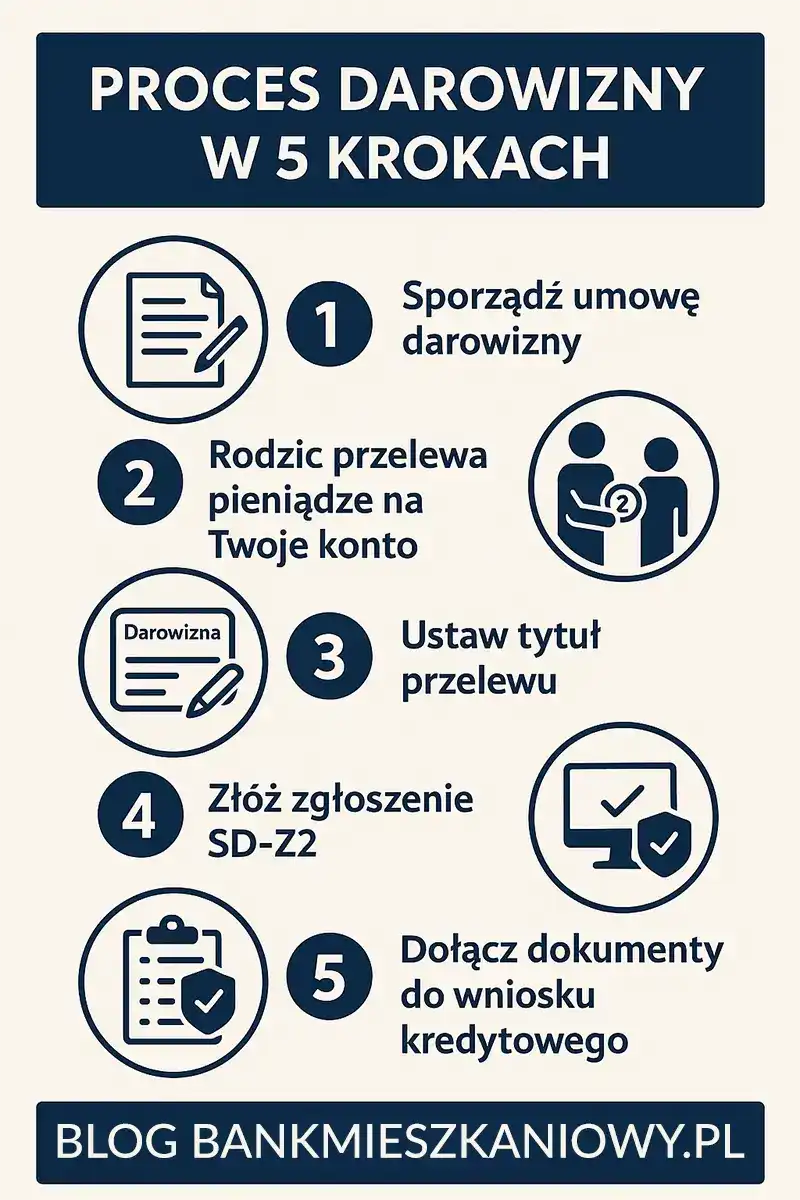 PROCES DAROWIZNY W 5 KROKACH

1 Sporządź umowę darowizny

2 Rodzic przelewa pieniądze na Twoje konto

2

Darowizna

3 Ustaw tytuł przelewu

4 Złóż zgłoszenie SD-Z2

5 Dołącz dokumenty do wniosku kredytowego

BLOG BANKMIESZKANIOWY.PL